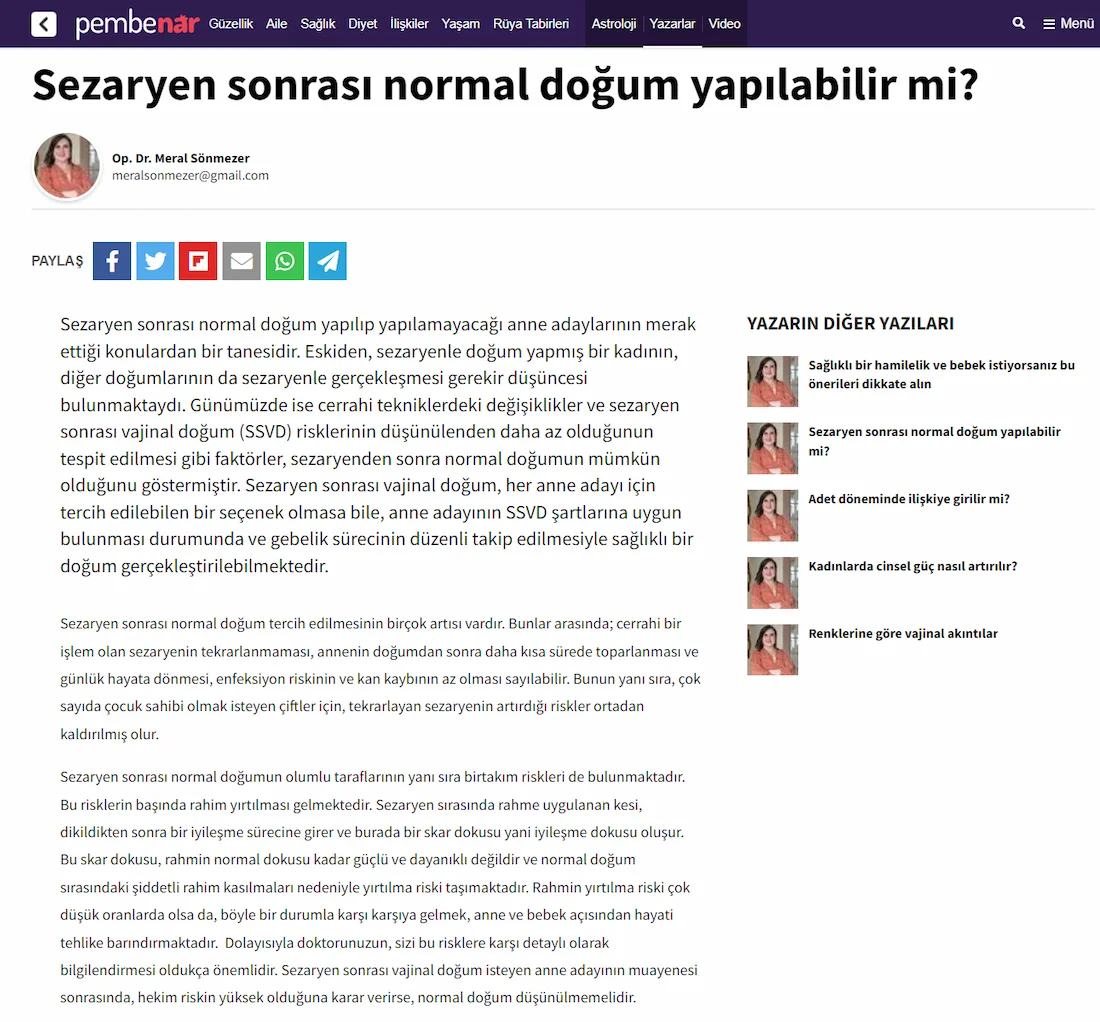 pembenar Güzellik Aile Sağlık Diyet İlişkiler Yaşam Rüya Tabirleri Astroloji Yazarlar Video Menü

Sezaryen sonrası normal doğum yapılabilir mi?

Op. Dr. Meral Sönmezer
meralsonmezer@gmail.com

PAYLAŞ

Sezaryen sonrası normal doğum yapılıp yapılamayacağı anne adaylarının merak ettiği konulardan bir tanesidir. Eskiden, sezaryenle doğum yapmış bir kadının, diğer doğumlarının da sezaryenle gerçekleşmesi gerekir düşüncesi bulunmaktaydı. Günümüzde ise cerrahi tekniklerdeki değişiklikler ve sezaryen sonrası vajinal doğum (SSVD) risklerinin düşünülenden daha az olduğunun tespit edilmesi gibi faktörler, sezaryenden sonra normal doğumun mümkün olduğunu göstermiştir. Sezaryen sonrası vajinal doğum, her anne adayı için tercih edilebilen bir seçenek olmasa bile, anne adayının SSVD şartlarına uygun bulunması durumunda ve gebelik sürecinin düzenli takip edilmesiyle sağlıklı bir doğum gerçekleştirilebilmektedir.

Sezaryen sonrası normal doğum tercih edilmesinin birçok artısı vardır. Bunlar arasında; cerrahi bir işlem olan sezaryenin tekrarlanmaması, annenin doğumdan sonra daha kısa sürede toparlanması ve günlük hayata dönmesi, enfeksiyon riskinin ve kan kaybının az olması sayılabilir. Bunun yanı sıra, çok sayıda çocuk sahibi olmak isteyen çiftler için, tekrarlayan sezaryenin artırdığı riskler ortadan kaldırılmış olur.

Sezaryen sonrası normal doğumun olumlu taraflarının yanı sıra birtakım riskleri de bulunmaktadır. Bu risklerin başında rahim yırtılması gelmektedir. Sezaryen sırasında rahme uygulanan kesi, dikildikten sonra bir iyileşme sürecine girer ve burada bir skar dokusu yani iyileşme dokusu oluşur. Bu skar dokusu, rahmin normal dokusu kadar güçlü ve dayanıklı değildir ve normal doğum sırasındaki şiddetli rahim kasılmaları nedeniyle yırtılma riski taşımaktadır. Rahmin yırtılma riski çok düşük oranlarda olsa da, böyle bir durumla karşı karşıya gelmek, anne ve bebek açısından hayati tehlike barındırmaktadır. Dolayısıyla doktorunuzun, sizi bu risklere karşı detaylı olarak bilgilendirmesi oldukça önemlidir. Sezaryen sonrası vajinal doğum isteyen anne adayının muayenesi sonrasında, hekim riskin yüksek olduğuna karar verirse, normal doğum düşünülmemelidir.

YAZARIN DİĞER YAZILARI

Sağlıklı bir hamilelik ve bebek istiyorsanız bu önerileri dikkate alın

Sezaryen sonrası normal doğum yapılabilir mi?

Adet döneminde ilişkiye girilir mi?

Kadınlarda cinsel güç nasıl artırılır?

Renklerine göre vajinal akıntılar